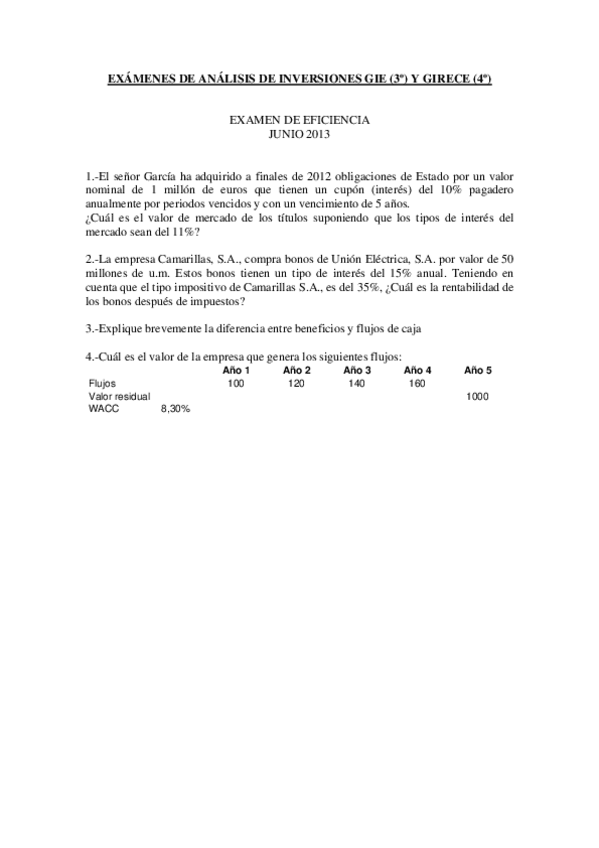 EXÁMENES DE ANÁLISIS DE INVERSIONES GIE (3º) Y GIRECE (4º)

EXAMEN DE EFICIENCIA
JUNIO 2013

1.-El señor García ha adquirido a finales de 2012 obligaciones de Estado por un valor nominal de 1 millón de euros que tienen un cupón (interés) del 10% pagadero anualmente por periodos vencidos y con un vencimiento de 5 años.
¿Cuál es el valor de mercado de los títulos suponiendo que los tipos de interés del mercado sean del 11%?

2.-La empresa Camarillas, S.A., compra bonos de Unión Eléctrica, S.A. por valor de 50 millones de u.m. Estos bonos tienen un tipo de interés del 15% anual. Teniendo en cuenta que el tipo impositivo de Camarillas S.A., es del 35%, ¿Cuál es la rentabilidad de los bonos después de impuestos?

3.-Explique brevemente la diferencia entre beneficios y flujos de caja

4.-Cuál es el valor de la empresa que genera los siguientes flujos:

| | | Año 1 | Año 2 | Año 3 | Año 4 | Año 5 |
|---|---|---|---|---|---|---|
| Flujos | | 100 | 120 | 140 | 160 | |
| Valor residual | | | | | | 1000 |
| WACC | 8,30% | | | | | |